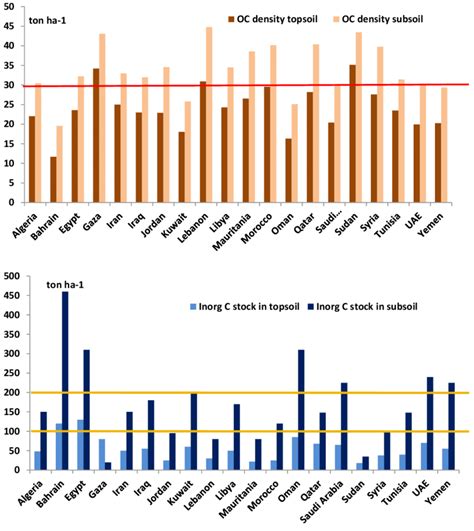 50
45
40
35
30
25
20
15
10
5
0

ton ha-1

OC density topsoil
OC density subsoil

Algeria
Bahrain
Egypt
Gaza
Iran
Iraq
Jordan
Kuwait
Lebanon
Libya
Mauritania
Morocco
Oman
Qatar
Saudi...
Sudan
Syria
Tunisia
UAE
Yemen

500
450
400
350
300
250
200
150
100
50
0

ton ha-1

Inorg C stock in topsoil
Inorg C stock in subsoil

Algeria
Bahrain
Egypt
Gaza
Iran
Iraq
Jordan
Kuwait
Lebanon
Libya
Mauritania
Morocco
Oman
Qatar
Saudi Arabia
Sudan
Syria
Tunisia
UAE
Yemen